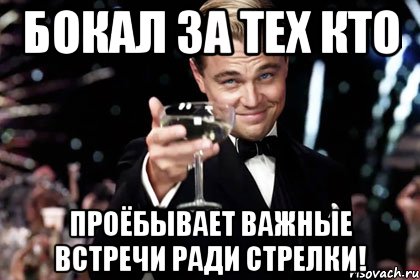 БОКАЛ ЗА ТЕХ КТО

ПРОЁБЫВАЕТ ВАЖНЫЕ ВСТРЕЧИ РАДИ СТРЕЛКИ!

risovach.ru